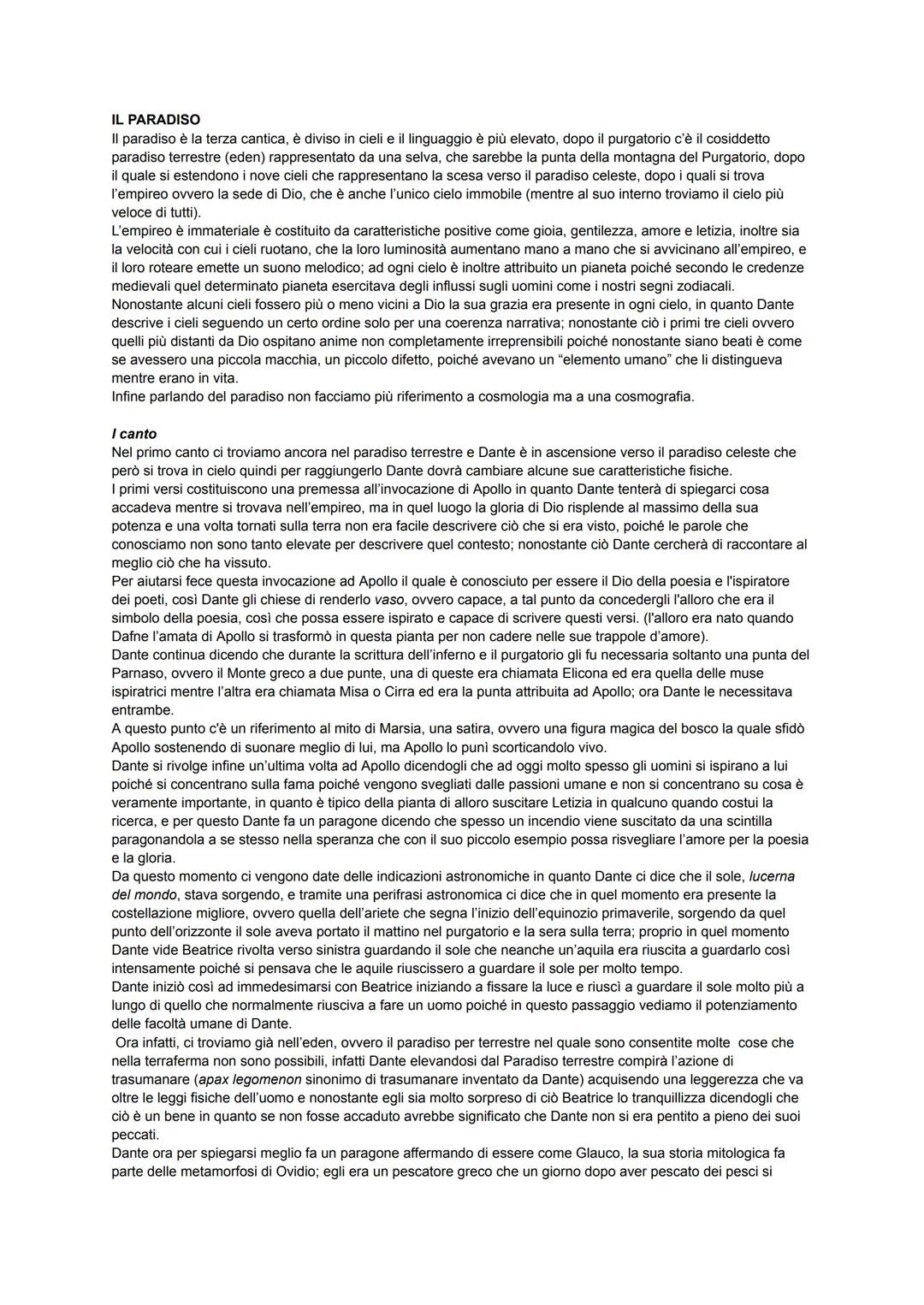 IL PARADISO
Il paradiso è la terza cantica, è diviso in cieli e il linguaggio è più elevato, dopo il purgatorio c'è il cosiddetto paradiso terrestre (eden) rappresentato da una selva, che sarebbe la punta della montagna del Purgatorio, dopo il quale si estendono i nove cieli che rappresentano la scesa verso il paradiso celeste, dopo i quali si trova l'empireo ovvero la sede di Dio, che è anche l'unico cielo immobile (mentre al suo interno troviamo il cielo più veloce di tutti).
L'empireo è immateriale è costituito da caratteristiche positive come gioia, gentilezza, amore e letizia, inoltre sia la velocità con cui i cieli ruotano, che la loro luminosità aumentano mano a mano che si avvicinano all'empireo, e il loro roteare emette un suono melodico; ad ogni cielo è inoltre attribuito un pianeta poiché secondo le credenze medievali quel determinato pianeta esercitava degli influssi sugli uomini come i nostri segni zodiacali.
Nonostante alcuni cieli fossero più o meno vicini a Dio la sua grazia era presente in ogni cielo, in quanto Dante descrive i cieli seguendo un certo ordine solo per una coerenza narrativa; nonostante ciò i primi tre cieli ovvero quelli più distanti da Dio ospitano anime non completamente irreprensibili poiché nonostante siano beati è come se avessero una piccola macchia, un piccolo difetto, poiché avevano un "elemento umano" che li distingueva mentre erano in vita.
Infine parlando del paradiso non facciamo più riferimento a cosmologia ma a una cosmografia.

I canto
Nel primo canto ci troviamo ancora nel paradiso terrestre e Dante è in ascensione verso il paradiso celeste che però si trova in cielo quindi per raggiungerlo Dante dovrà cambiare alcune sue caratteristiche fisiche.
I primi versi costituiscono una premessa all'invocazione di Apollo in quanto Dante tenterà di spiegarci cosa accadeva mentre si trovava nell'empireo, ma in quel luogo la gloria di Dio risplende al massimo della sua potenza e una volta tornati sulla terra non era facile descrivere ciò che si era visto, poiché le parole che conosciamo non sono tanto elevate per descrivere quel contesto; nonostante ciò Dante cercherà di raccontare al meglio ciò che ha vissuto.
Per aiutarsi fece questa invocazione ad Apollo il quale è conosciuto per essere il Dio della poesia e l'ispiratore dei poeti, così Dante gli chiese di renderlo vaso, ovvero capace, a tal punto da concedergli l'alloro che era il simbolo della poesia, così che possa essere ispirato e capace di scrivere questi versi. (l'alloro era nato quando Dafne l'amata di Apollo si trasformò in questa pianta per non cadere nelle sue trappole d'amore).
Dante continua dicendo che durante la scrittura dell'inferno e il purgatorio gli fu necessaria soltanto una punta del Parnaso, ovvero il Monte greco a due punte, una di queste era chiamata Elicona ed era quella delle muse ispiratrici mentre l'altra era chiamata Misa o Cirra ed era la punta attribuita ad Apollo; ora Dante le necessitava entrambe.
A questo punto c'è un riferimento al mito di Marsia, una satira, ovvero una figura magica del bosco la quale sfidò Apollo sostenendo di suonare meglio di lui, ma Apollo lo punì scorticandolo vivo.
Dante si rivolge infine un'ultima volta ad Apollo dicendogli che ad oggi molto spesso gli uomini si ispirano a lui poiché si concentrano sulla fama poiché vengono svegliati dalle passioni umane e non si concentrano su cosa è veramente importante, in quanto è tipico della pianta di alloro suscitare Letizia in qualcuno quando costui la ricerca, e per questo Dante fa un paragone dicendo che spesso un incendio viene suscitato da una scintilla paragonandola a se stesso nella speranza che con il suo piccolo esempio possa risvegliare l'amore per la poesia e la gloria.
Da questo momento ci vengono date delle indicazioni astronomiche in quanto Dante ci dice che il sole, lucerna del mondo, stava sorgendo, e tramite una perifrasi astronomica ci dice che in quel momento era presente la costellazione migliore, ovvero quella dell'ariete che segna l'inizio dell'equinozio primaverile, sorgendo da quel punto dell'orizzonte il sole aveva portato il mattino nel purgatorio e la sera sulla terra; proprio in quel momento Dante vide Beatrice rivolta verso sinistra guardando il sole che neanche un'aquila era riuscita a guardarlo così intensamente poiché si pensava che le aquile riuscissero a guardare il sole per molto tempo.
Dante iniziò così ad immedesimarsi con Beatrice iniziando a fissare la luce e riuscì a guardare il sole molto più a lungo di quello che normalmente riusciva a fare un uomo poiché in questo passaggio vediamo il potenziamento delle facoltà umane di Dante.
Ora infatti, ci troviamo già nell'eden, ovvero il paradiso per terrestre nel quale sono consentite molte cose che nella terraferma non sono possibili, infatti Dante elevandosi dal Paradiso terrestre compirà l'azione di trasumanare (apax legomenon sinonimo di trasumanare inventato da Dante) acquisendo una leggerezza che va oltre le leggi fisiche dell'uomo e nonostante egli sia molto sorpreso di ciò Beatrice lo tranquillizza dicendogli che ciò è un bene in quanto se non fosse accaduto avrebbe significato che Dante non si era pentito a pieno dei suoi peccati.
Dante ora per spiegarsi meglio fa un paragone affermando di essere come Glauco, la sua storia mitologica fa parte delle metamorfosi di Ovidio; egli era un pescatore greco che un giorno dopo aver pescato dei pesci si